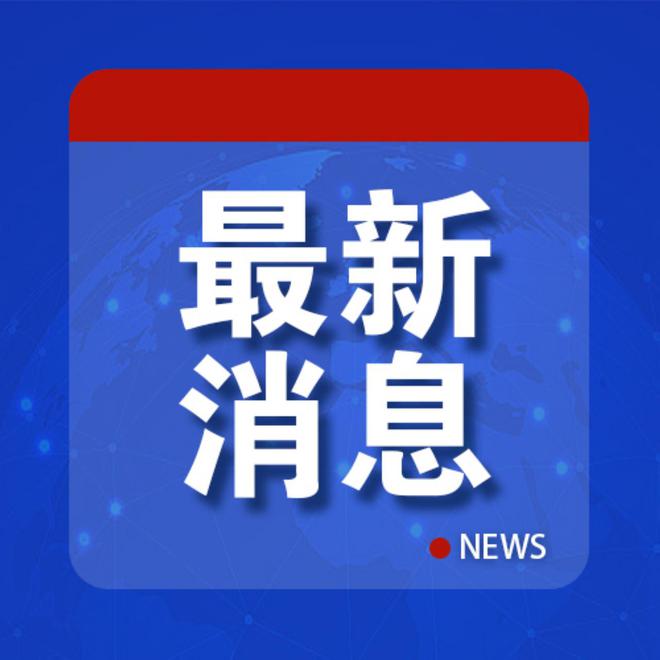 最新
消息

NEWS